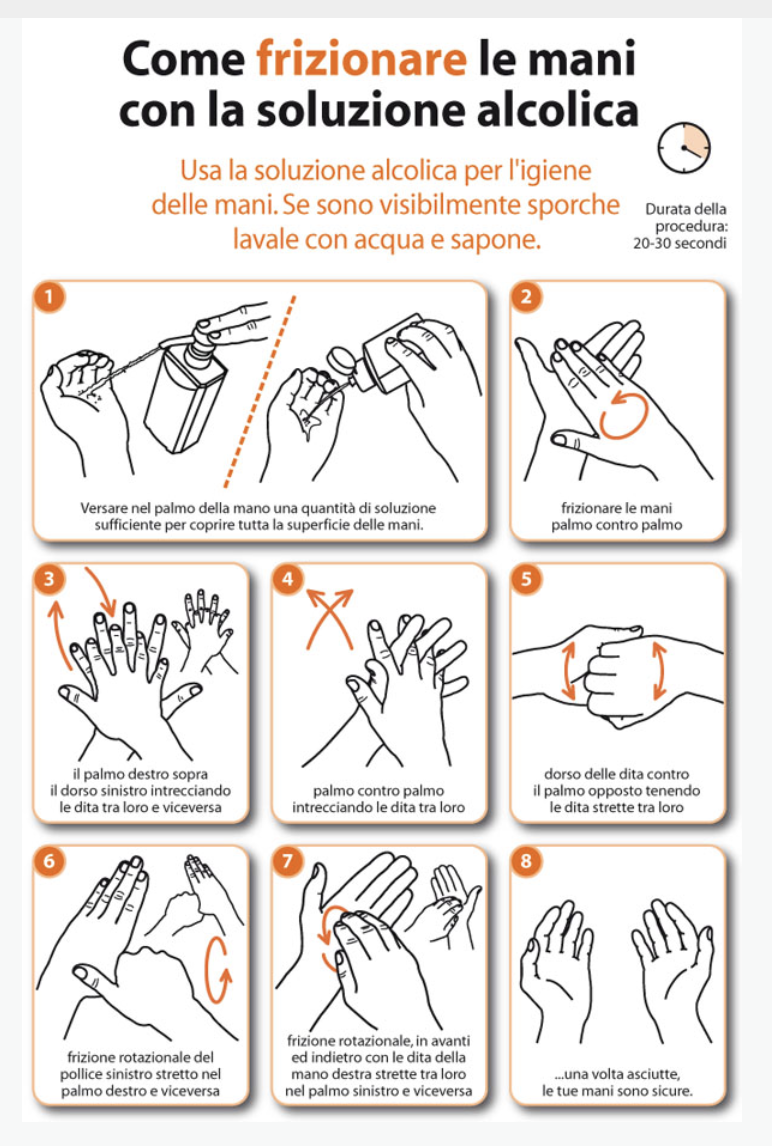 Come frizionare le mani con la soluzione alcolica

Usa la soluzione alcolica per l'igiene delle mani. Se sono visibilmente sporche lavale con acqua e sapone.

Durata della procedura: 20-30 secondi

1
Versare nel palmo della mano una quantità di soluzione sufficiente per coprire tutta la superficie delle mani.

2
frizionare le mani palmo contro palmo

3
il palmo destro sopra il dorso sinistro intrecciando le dita tra loro e viceversa

4
palmo contro palmo intrecciando le dita tra loro

5
dorso delle dita contro il palmo opposto tenendo le dita strette tra loro

6
frizione rotazionale del pollice sinistro stretto nel palmo destro e viceversa

7
frizione rotazionale, in avanti ed indietro con le dita della mano destra strette tra loro nel palmo sinistro e viceversa

8
...una volta asciutte, le tue mani sono sicure.